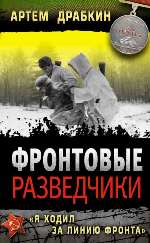 АРТЕМ ДРАБКИН

ФРОНТОВЫЕ
РАЗВЕДЧИКИ

«Я ХОДИЛ
ЗА ЛИНИЮ ФРОНТА»